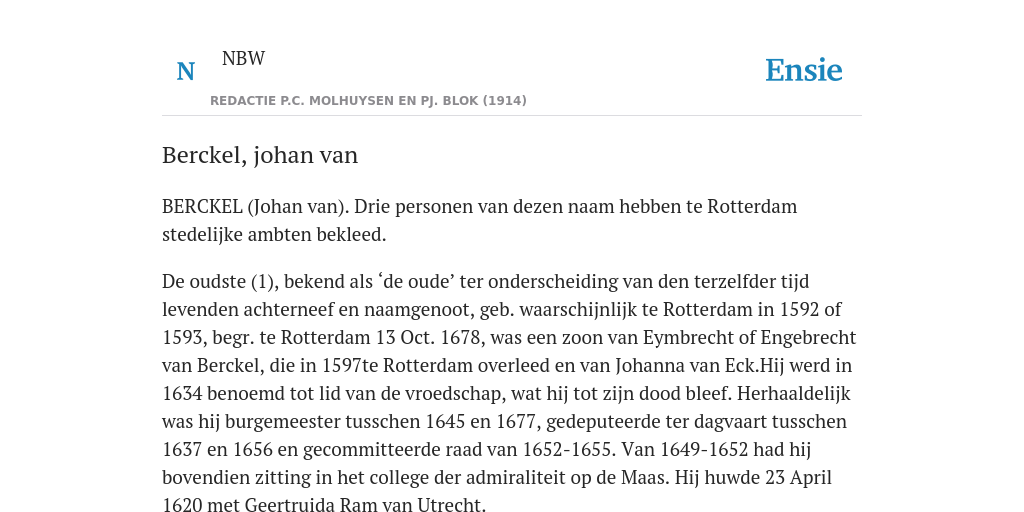 N

NBW

REDACTIE P.C. MOLHUYSEN EN PJ. BLOK (1914)

Ensie

Berckel, johan van

BERCKEL (Johan van). Drie personen van dezen naam hebben te Rotterdam stedelijke ambten bekleed.

De oudste (1), bekend als ‘de oude’ ter onderscheiding van den terzelfder tijd levenden achterneef en naamgenoot, geb. waarschijnlijk te Rotterdam in 1592 of 1593, begr. te Rotterdam 13 Oct. 1678, was een zoon van Eymbrecht of Engebrecht van Berckel, die in 1597te Rotterdam overleed en van Johanna van Eck.Hij werd in 1634 benoemd tot lid van de vroedschap, wat hij tot zijn dood bleef. Herhaaldelijk was hij burgemeester tusschen 1645 en 1677, gedeputeerde ter dagvaart tusschen 1637 en 1656 en gecommitteerde raad van 1652-1655. Van 1649-1652 had hij bovendien zitting in het college der admiraliteit op de Maas. Hij huwde 23 April 1620 met Geertruida Ram van Utrecht.